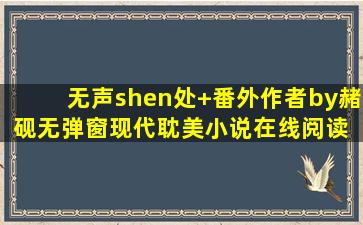 无声shen处+番外作者by赭砚无弹窗现代耽美小说在线阅读